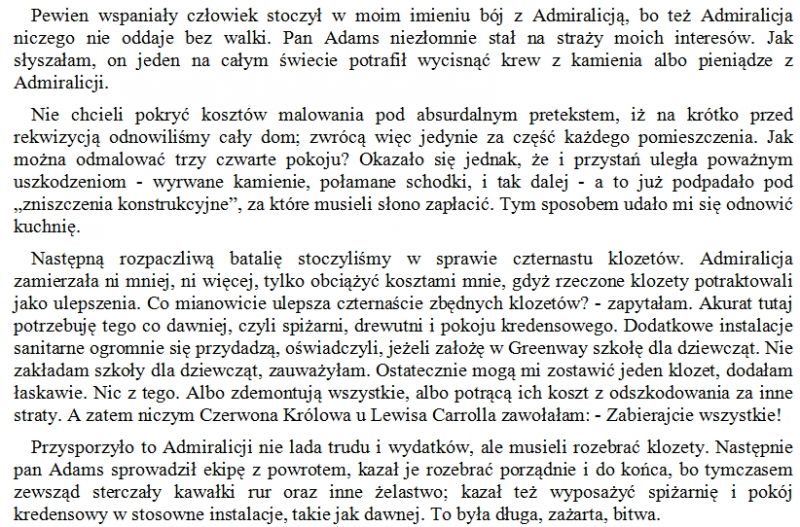 Pewien wspaniały człowiek stoczył w moim imieniu bój z Admiralicją, bo też Admiralicja niczego nie oddaje bez walki. Pan Adams niezłomnie stał na straży moich interesów. Jak słyszałam, on jeden na całym świecie potrafił wycisnąć krew z kamienia albo pieniądze z Admiralicji.

Nie chcieli pokryć kosztów malowania pod absurdalnym pretekstem, iż na krótko przed rekwizycją odnowiliśmy cały dom; zwrócą więc jedynie za część każdego pomieszczenia. Jak można odmalować trzy czwarte pokoju? Okazało się jednak, że i przystań uległa poważnym uszkodzeniom - wyrwane kamienie, połamane schodki, i tak dalej - a to już podpadało pod „zniszczenia konstrukcyjne", za które musieli słono zapłacić. Tym sposobem udało mi się odnowić kuchnię.

Następną rozpaczliwą batalię stoczyliśmy w sprawie czternastu klozetów. Admiralicja zamierzała ni mniej, ni więcej, tylko obciążyć kosztami mnie, gdyż rzeczone klozety potraktowali jako ulepszenia. Co mianowicie ulepsza czternaście zbędnych klozetów? - zapytałam. Akurat tutaj potrzebuję tego co dawniej, czyli spiżarni, drewutni i pokoju kredensowego. Dodatkowe instalacje sanitarne ogromnie się przydadzą, oświadczyli, jeżeli założę w Greenway szkołę dla dziewcząt. Nie zakładam szkoły dla dziewcząt, zauważyłam. Ostatecznie mogą mi zostawić jeden klozet, dodałam łaskawie. Nic z tego. Albo zdemontują wszystkie, albo potrącą ich koszt z odszkodowania za inne straty. A zatem niczym Czerwona Królowa u Lewisa Carrolla zawołałam: - Zabierajcie wszystkie!

Przysporzyło to Admiralicji nie lada trudu i wydatków, ale musieli rozebrać klozety. Następnie pan Adams sprowadził ekipę z powrotem, kazał je rozebrać porządnie i do końca, bo tymczasem zewsząd sterczały kawałki rur oraz inne żelastwo; kazał też wyposażyć spiżarnię i pokój kredensowy w stosowne instalacje, takie jak dawnej. To była długa, zażarta, bitwa.